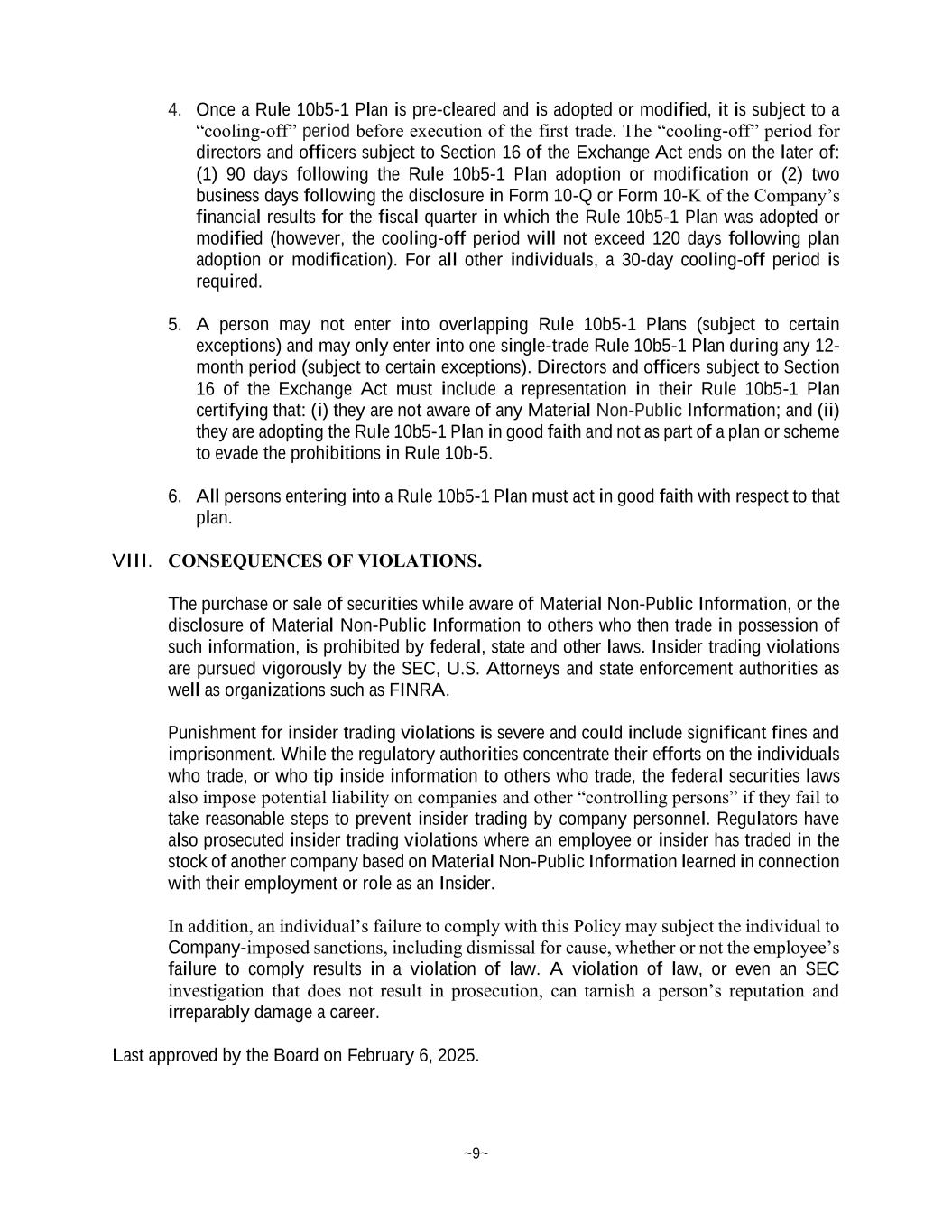 4. Once a Rule 10b5-1 Plan is pre-cleared and is adopted or modified, it is subject to a "cooling-off" period before execution of the first trade. The "cooling-off" period for directors and officers subject to Section 16 of the Exchange Act ends on the later of: (1) 90 days following the Rule 10b5-1 Plan adoption or modification or (2) two business days following the disclosure in Form 10-Q or Form 10-K of the Company's financial results for the fiscal quarter in which the Rule 10b5-1 Plan was adopted or modified (however, the cooling-off period will not exceed 120 days following plan adoption or modification). For all other individuals, a 30-day cooling-off period is required.

5. A person may not enter into overlapping Rule 10b5-1 Plans (subject to certain exceptions) and may only enter into one single-trade Rule 10b5-1 Plan during any 12-month period (subject to certain exceptions). Directors and officers subject to Section 16 of the Exchange Act must include a representation in their Rule 10b5-1 Plan certifying that: (i) they are not aware of any Material Non-Public Information; and (ii) they are adopting the Rule 10b5-1 Plan in good faith and not as part of a plan or scheme to evade the prohibitions in Rule 10b-5.

6. All persons entering into a Rule 10b5-1 Plan must act in good faith with respect to that plan.

VIII. CONSEQUENCES OF VIOLATIONS.

The purchase or sale of securities while aware of Material Non-Public Information, or the disclosure of Material Non-Public Information to others who then trade in possession of such information, is prohibited by federal, state and other laws. Insider trading violations are pursued vigorously by the SEC, U.S. Attorneys and state enforcement authorities as well as organizations such as FINRA.

Punishment for insider trading violations is severe and could include significant fines and imprisonment. While the regulatory authorities concentrate their efforts on the individuals who trade, or who tip inside information to others who trade, the federal securities laws also impose potential liability on companies and other "controlling persons" if they fail to take reasonable steps to prevent insider trading by company personnel. Regulators have also prosecuted insider trading violations where an employee or insider has traded in the stock of another company based on Material Non-Public Information learned in connection with their employment or role as an Insider.

In addition, an individual's failure to comply with this Policy may subject the individual to Company-imposed sanctions, including dismissal for cause, whether or not the employee's failure to comply results in a violation of law. A violation of law, or even an SEC investigation that does not result in prosecution, can tarnish a person's reputation and irreparably damage a career.

Last approved by the Board on February 6, 2025.

~9~